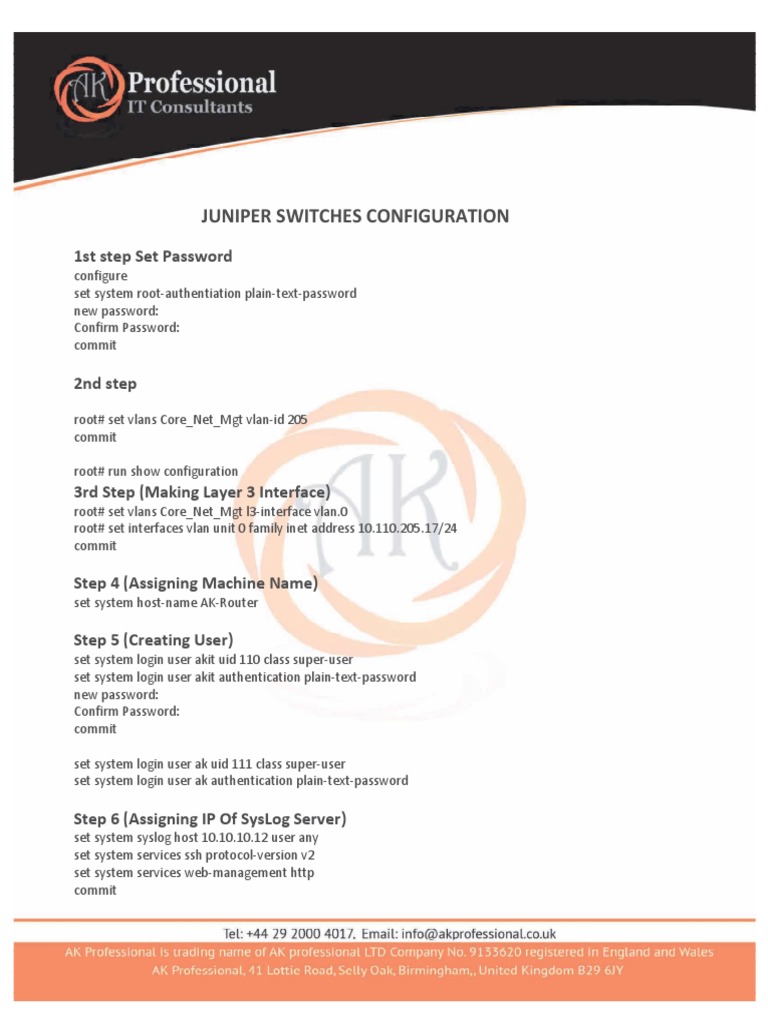 AK Professional
IT Consultants

JUNIPER SWITCHES CONFIGURATION

1st step Set Password
configure
set system root-authentiation plain-text-password
new password:
Confirm Password:
commit

2nd step

root# set vlans Core_Net_Mgt vlan-id 205
commit

root# run show configuration

3rd Step (Making Layer 3 Interface)
root# set vlans Core_Net_Mgt l3-interface vlan.0
root# set interfaces vlan unit 0 family inet address 10.110.205.17/24
commit

Step 4 (Assigning Machine Name)
set system host-name AK-Router

Step 5 (Creating User)
set system login user akit uid 110 class super-user
set system login user akit authentication plain-text-password
new password:
Confirm Password:
commit

set system login user ak uid 111 class super-user
set system login user ak authentication plain-text-password

Step 6 (Assigning IP Of SysLog Server)
set system syslog host 10.10.10.12 user any
set system services ssh protocol-version v2
set system services web-management http
commit

Tel: +44 29 2000 4017. Email: info@akprofessional.co.uk
AK Professional is trading name of AK professional LTD Company No. 9133620 registered in England and Wales
AK Professional, 41 Lottie Road, Selly Oak, Birmingham,, United Kingdom B29 6JY